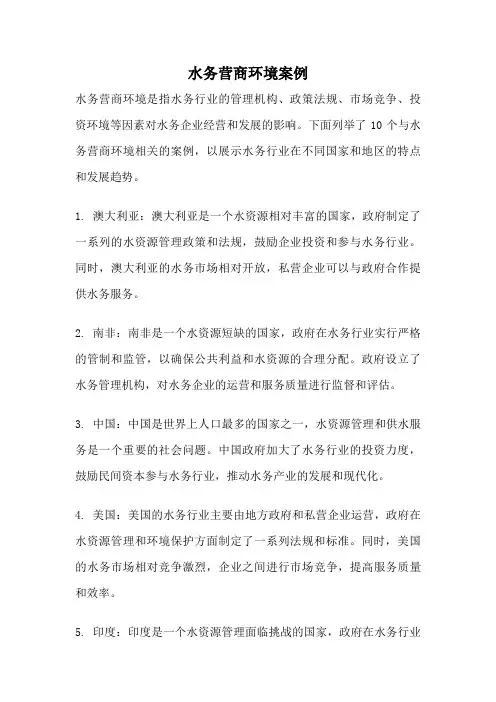 水务营商环境案例

水务营商环境是指水务行业的管理机构、政策法规、市场竞争、投资环境等因素对水务企业经营和发展的影响。下面列举了 10 个与水务营商环境相关的案例，以展示水务行业在不同国家和地区的特点和发展趋势。

1. 澳大利亚：澳大利亚是一个水资源相对丰富的国家，政府制定了一系列的水资源管理政策和法规，鼓励企业投资和参与水务行业。同时，澳大利亚的水务市场相对开放，私营企业可以与政府合作提供水务服务。

2. 南非：南非是一个水资源短缺的国家，政府在水务行业实行严格的管制和监管，以确保公共利益和水资源的合理分配。政府设立了水务管理机构，对水务企业的运营和服务质量进行监督和评估。

3. 中国：中国是世界上人口最多的国家之一，水资源管理和供水服务是一个重要的社会问题。中国政府加大了水务行业的投资力度，鼓励民间资本参与水务行业，推动水务产业的发展和现代化。

4. 美国：美国的水务行业主要由地方政府和私营企业运营，政府在水资源管理和环境保护方面制定了一系列法规和标准。同时，美国的水务市场相对竞争激烈，企业之间进行市场竞争，提高服务质量和效率。

5. 印度：印度是一个水资源管理面临挑战的国家，政府在水务行业